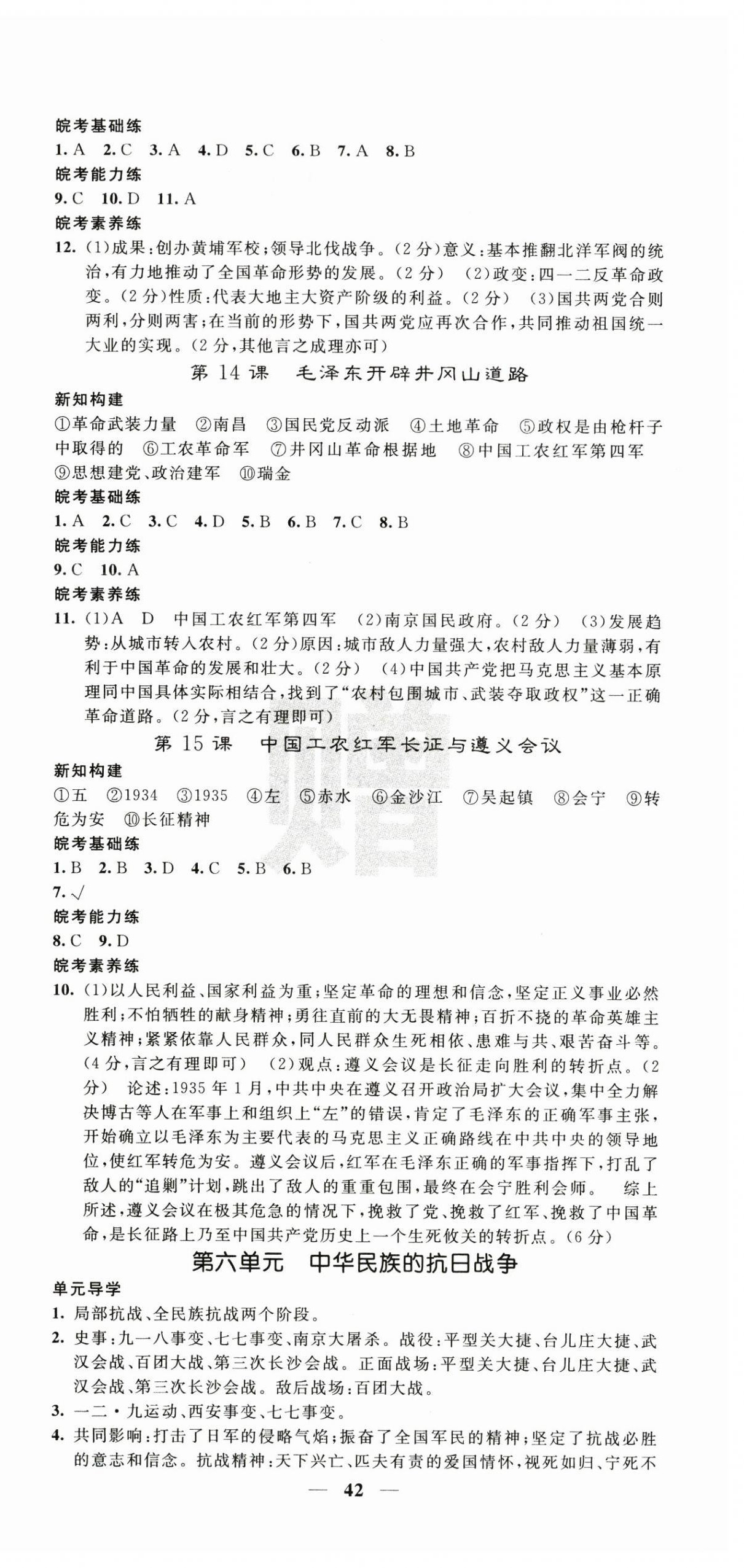 皖考基础练
1. A 2. C 3. A 4. D 5. C 6. B 7. A 8. B
皖考能力练
9. C 10. D 11. A
皖考素养练
12. (1)成果:创办黄埔军校;领导北伐战争。(2分)意义:基本推翻北洋军阀的统治,有力地推动了全国革命形势的发展。(2分) (2)政变:四一二反革命政变。(2分)性质:代表大地主大资产阶级的利益。(2分) (3)国共两党合则两利,分则两害;在当前的形势下,国共两党应再次合作,共同推动祖国统一大业的实现。(2分,其他言之成理亦可)

第14课 毛泽东开辟井冈山道路

新知构建
①革命武装力量 ②南昌 ③国民党反动派 ④土地革命 ⑤政权是由枪杆子中取得的 ⑥工农革命军 ⑦井冈山革命根据地 ⑧中国工农红军第四军 ⑨思想建党、政治建军 ⑩瑞金
皖考基础练
1. A 2. C 3. C 4. D 5. B 6. B 7. C 8. B
皖考能力练
9. C 10. A
皖考素养练
11. (1)A D 中国工农红军第四军 (2)南京国民政府。(2分) (3)发展趋势:从城市转入农村。(2分)原因:城市敌人力量强大,农村敌人力量薄弱,有利于中国革命的发展和壮大。(2分) (4)中国共产党把马克思主义基本原理同中国具体实际相结合,找到了“农村包围城市、武装夺取政权”这一正确革命道路。(2分,言之有理即可)

第15课 中国工农红军长征与遵义会议

新知构建
①五 ②1934 ③1935 ④左 ⑤赤水 ⑥金沙江 ⑦吴起镇 ⑧会宁 ⑨转危为安 ⑩长征精神
皖考基础练
1. B 2. B 3. D 4. C 5. B 6. B
7. √
皖考能力练
8. C 9. D
皖考素养练
10. (1)以人民利益、国家利益为重;坚定革命的理想和信念,坚定正义事业必然胜利;不怕牺牲的献身精神;勇往直前的大无畏精神;百折不挠的革命英雄主义精神;紧紧依靠人民群众,同人民群众生死相依、患难与共、艰苦奋斗等。(4分,言之有理即可) (2)观点:遵义会议是长征走向胜利的转折点。(2分) 论述:1935年1月,中共中央在遵义召开政治局扩大会议,集中全力解决博古等人在军事上和组织上“左”的错误,肯定了毛泽东的正确军事主张,开始确立以毛泽东为主要代表的马克思主义正确路线在中共中央的领导地位,使红军转危为安。遵义会议后,红军在毛泽东正确的军事指挥下,打乱了敌人的“追剿”计划,跳出了敌人的重重包围,最终在会宁胜利会师。 综上所述,遵义会议在极其危急的情况下,挽救了党、挽救了红军、挽救了中国革命,是长征路上乃至中国共产党历史上一个生死攸关的转折点。(6分)

第六单元 中华民族的抗日战争

单元导学
1. 局部抗战、全民族抗战两个阶段。
2. 史事:九一八事变、七七事变、南京大屠杀。战役:平型关大捷、台儿庄大捷、武汉会战、百团大战、第三次长沙会战。正面战场:平型关大捷、台儿庄大捷、武汉会战、第三次长沙会战。敌后战场:百团大战。
3. 一二·九运动、西安事变、七七事变。
4. 共同影响:打击了日军的侵略气焰;振奋了全国军民的精神;坚定了抗战必胜的意志和信念。抗战精神:天下兴亡、匹夫有责的爱国情怀,视死如归、宁死不

— 42 —